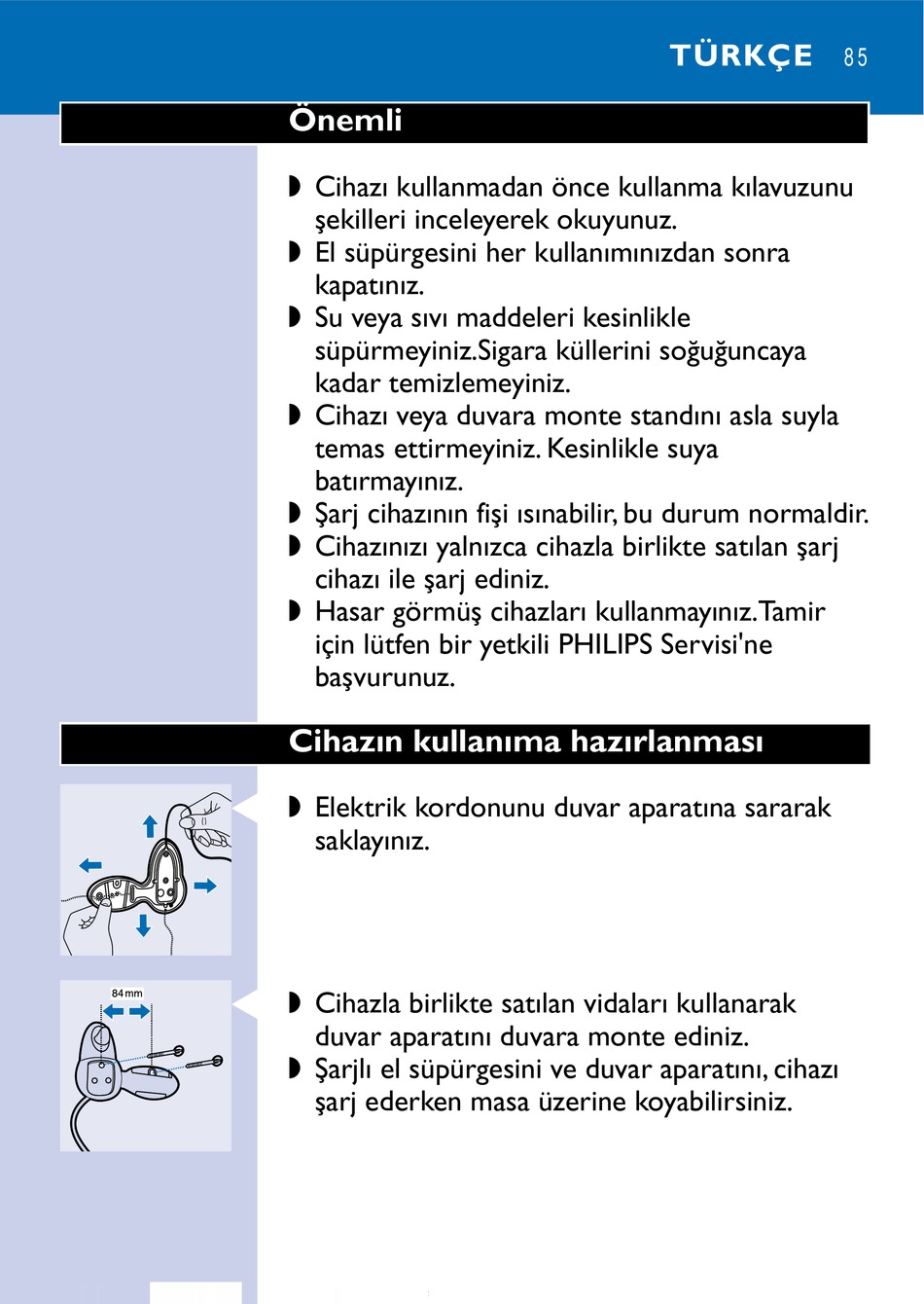 TÜRKÇE 85

Önemli

◗ Cihazı kullanmadan önce kullanma kılavuzunu şekilleri inceleyerek okuyunuz.
◗ El süpürgesini her kullanımınızdan sonra kapatınız.
◗ Su veya sıvı maddeleri kesinlikle süpürmeyiniz.Sigara küllerini soğuğuncaya kadar temizlemeyiniz.
◗ Cihazı veya duvara monte standını asla suyla temas ettirmeyiniz. Kesinlikle suya batırmayınız.
◗ Şarj cihazının fişi ısınabilir, bu durum normaldir.
◗ Cihazınızı yalnızca cihazla birlikte satılan şarj cihazı ile şarj ediniz.
◗ Hasar görmüş cihazları kullanmayınız.Tamir için lütfen bir yetkili PHILIPS Servisi'ne başvurunuz.

Cihazın kullanıma hazırlanması

◗ Elektrik kordonunu duvar aparatına sararak saklayınız.

84 mm

◗ Cihazla birlikte satılan vidaları kullanarak duvar aparatını duvara monte ediniz.
◗ Şarjlı el süpürgesini ve duvar aparatını, cihazı şarj ederken masa üzerine koyabilirsiniz.